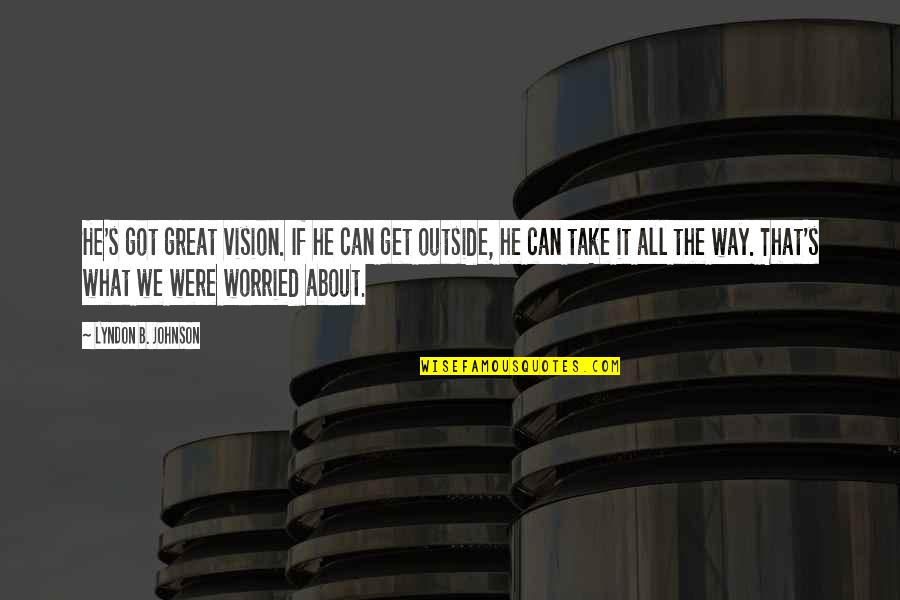 HE'S GOT GREAT VISION. IF HE CAN GET OUTSIDE, HE CAN TAKE IT ALL THE WAY. THAT'S WHAT WE WERE WORRIED ABOUT.

~ LYNDON B. JOHNSON

WISEFAMOUSQUOTES.COM